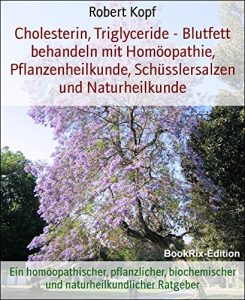 Robert Kopf

Cholesterin, Triglyceride - Blutfett behandeln mit Homöopathie, Pflanzenheilkunde, Schüsslersalzen und Naturheilkunde

BookRix-Edition

Ein homöopathischer, pflanzlicher, biochemischer und naturheilkundlicher Ratgeber